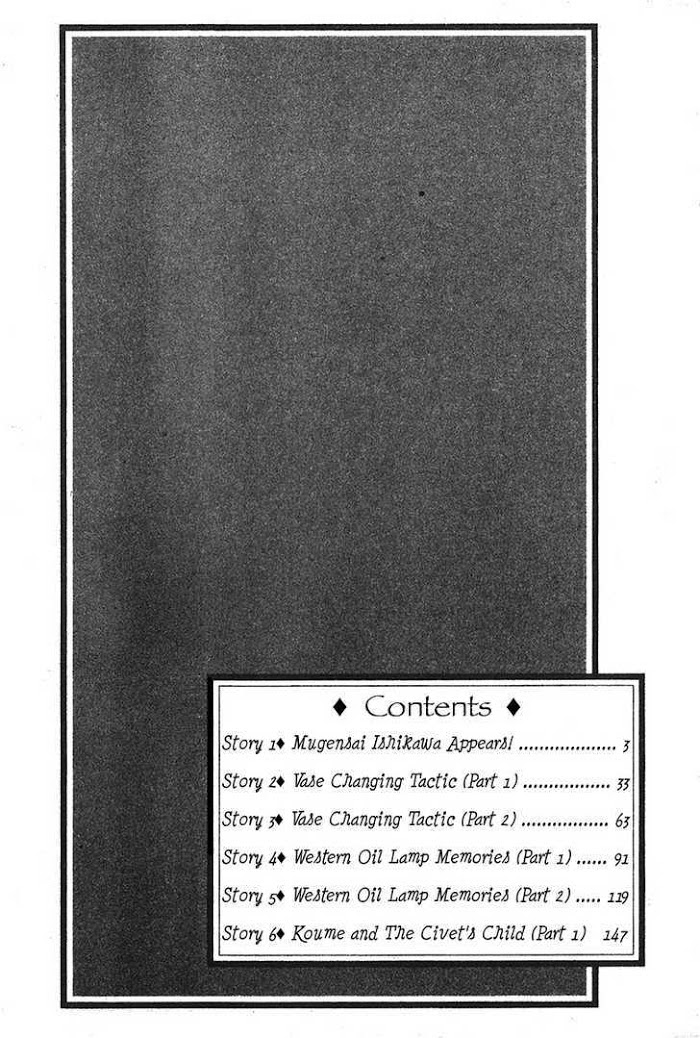 ♦ Contents ♦

Story 1♦ Mugensai Ishikawa Appears! 3

Story 2♦ Vase Changing Tactic (Part 1) 33

Story 3♦ Vase Changing Tactic (Part 2) 63

Story 4♦ Western Oil Lamp Memories (Part 1) 91

Story 5♦ Western Oil Lamp Memories (Part 2) 119

Story 6♦ Koume and The Civet's Child (Part 1) 147